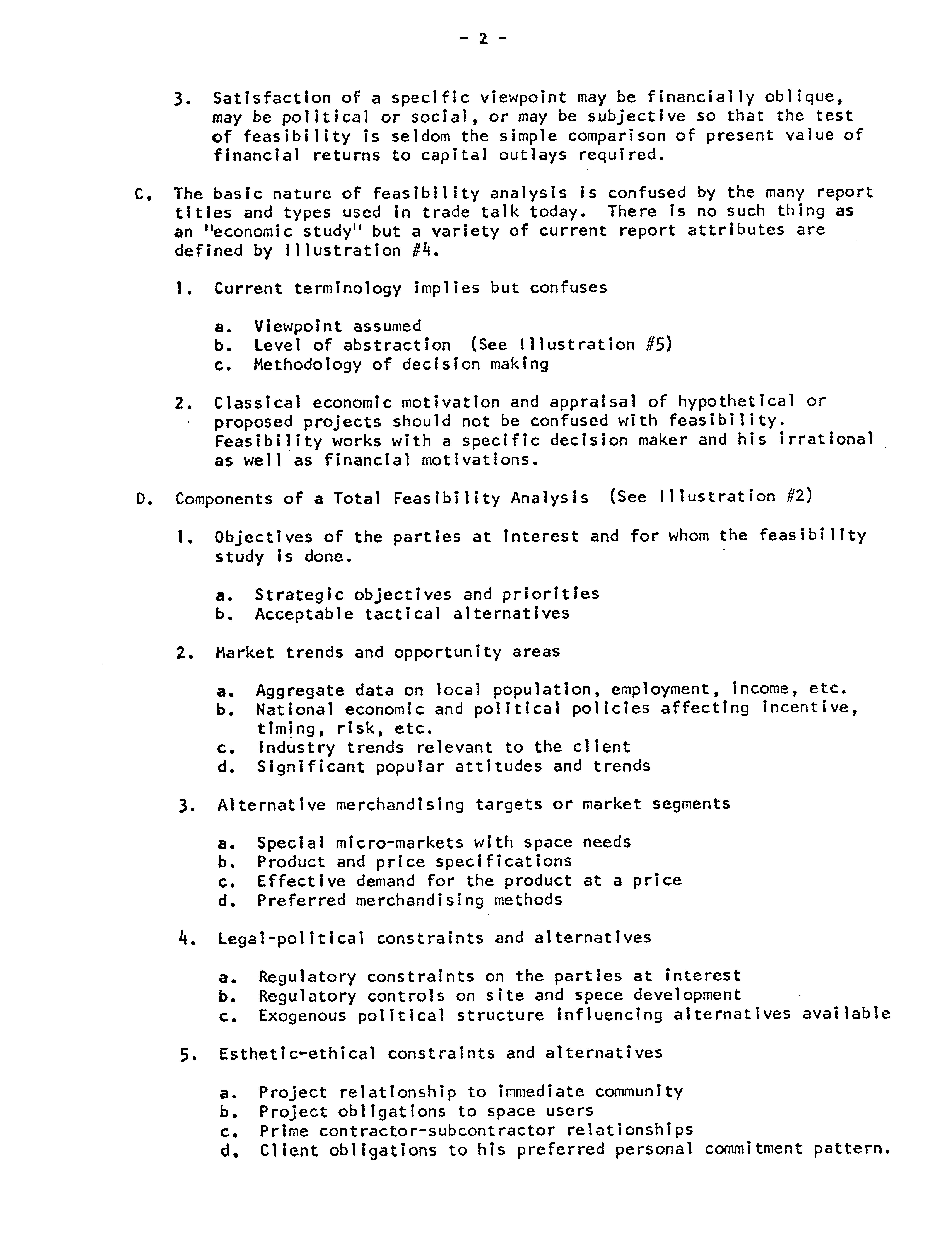 - 2 -

3. Satisfaction of a specific viewpoint may be financially oblique, may be political or social, or may be subjective so that the test of feasibility is seldom the simple comparison of present value of financial returns to capital outlays required.

C. The basic nature of feasibility analysis is confused by the many report titles and types used in trade talk today. There is no such thing as an "economic study" but a variety of current report attributes are defined by Illustration #4.

1. Current terminology implies but confuses

a. Viewpoint assumed
b. Level of abstraction (See Illustration #5)
c. Methodology of decision making

2. Classical economic motivation and appraisal of hypothetical or proposed projects should not be confused with feasibility. Feasibility works with a specific decision maker and his irrational as well as financial motivations.

D. Components of a Total Feasibility Analysis (See Illustration #2)

1. Objectives of the parties at interest and for whom the feasibility study is done.

a. Strategic objectives and priorities
b. Acceptable tactical alternatives

2. Market trends and opportunity areas

a. Aggregate data on local population, employment, income, etc.
b. National economic and political policies affecting incentive, timing, risk, etc.
c. Industry trends relevant to the client
d. Significant popular attitudes and trends

3. Alternative merchandising targets or market segments

a. Special micro-markets with space needs
b. Product and price specifications
c. Effective demand for the product at a price
d. Preferred merchandising methods

4. Legal-political constraints and alternatives

a. Regulatory constraints on the parties at interest
b. Regulatory controls on site and spece development
c. Exogenous political structure influencing alternatives available

5. Esthetic-ethical constraints and alternatives

a. Project relationship to immediate community
b. Project obligations to space users
c. Prime contractor-subcontractor relationships
d. Client obligations to his preferred personal commitment pattern.